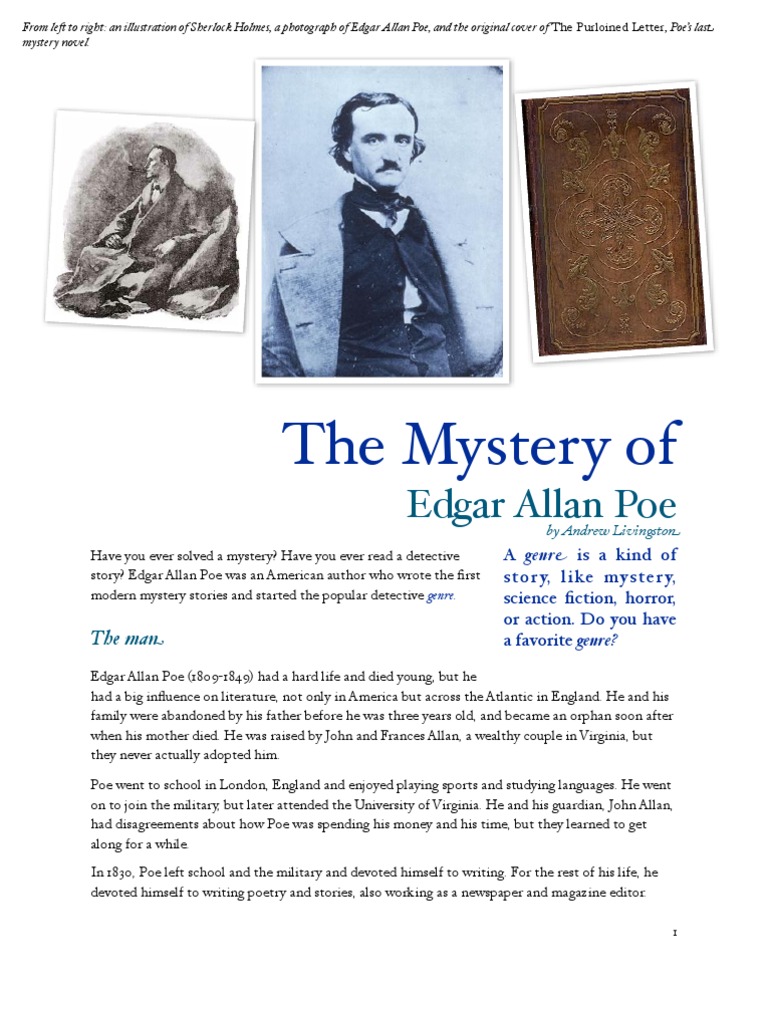 From left to right: an illustration of Sherlock Holmes, a photograph of Edgar Allan Poe, and the original cover of The Purloined Letter, Poe's last mystery novel.

The Mystery of
Edgar Allan Poe
by Andrew Livingston

Have you ever solved a mystery? Have you ever read a detective story? Edgar Allan Poe was an American author who wrote the first modern mystery stories and started the popular detective genre.

A genre is a kind of story, like mystery, science fiction, horror, or action. Do you have a favorite genre?

The man

Edgar Allan Poe (1809-1849) had a hard life and died young, but he had a big influence on literature, not only in America but across the Atlantic in England. He and his family were abandoned by his father before he was three years old, and became an orphan soon after when his mother died. He was raised by John and Frances Allan, a wealthy couple in Virginia, but they never actually adopted him.

Poe went to school in London, England and enjoyed playing sports and studying languages. He went on to join the military, but later attended the University of Virginia. He and his guardian, John Allan, had disagreements about how Poe was spending his money and his time, but they learned to get along for a while.

In 1830, Poe left school and the military and devoted himself to writing. For the rest of his life, he devoted himself to writing poetry and stories, also working as a newspaper and magazine editor.

1